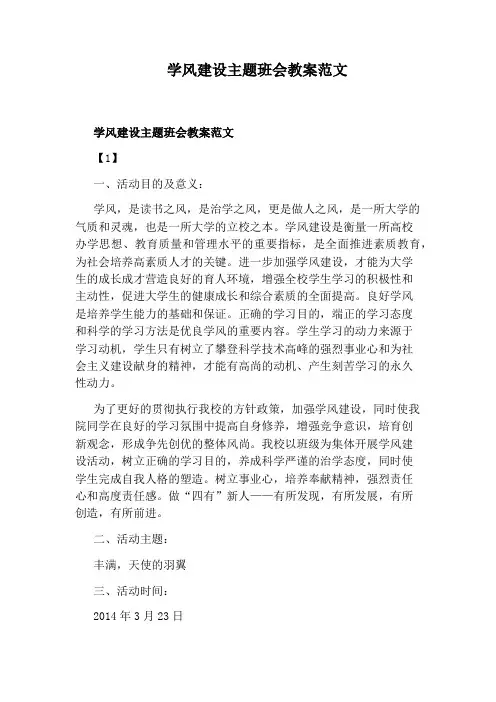 学风建设主题班会教案范文

学风建设主题班会教案范文

【1】

一、活动目的及意义：

学风，是读书之风，是治学之风，更是做人之风，是一所大学的气质和灵魂，也是一所大学的立校之本。学风建设是衡量一所高校办学思想、教育质量和管理水平的重要指标，是全面推进素质教育，为社会培养高素质人才的关键。进一步加强学风建设，才能为大学生的成长成才营造良好的育人环境，增强全校学生学习的积极性和主动性，促进大学生的健康成长和综合素质的全面提高。良好学风是培养学生能力的基础和保证。正确的学习目的，端正的学习态度和科学的学习方法是优良学风的重要内容。学生学习的动力来源于学习动机，学生只有树立了攀登科学技术高峰的强烈事业心和为社会主义建设献身的精神，才能有高尚的动机、产生刻苦学习的永久性动力。

为了更好的贯彻执行我校的方针政策，加强学风建设，同时使我院同学在良好的学习氛围中提高自身修养，增强竞争意识，培育创新观念，形成争先创优的整体风尚。我校以班级为集体开展学风建设活动，树立正确的学习目的，养成科学严谨的治学态度，同时使学生完成自我人格的塑造。树立事业心，培养奉献精神，强烈责任心和高度责任感。做“四有”新人——有所发现，有所发展，有所创造，有所前进。

二、活动主题：

丰满，天使的羽翼

三、活动时间：

2014 年 3 月 23 日